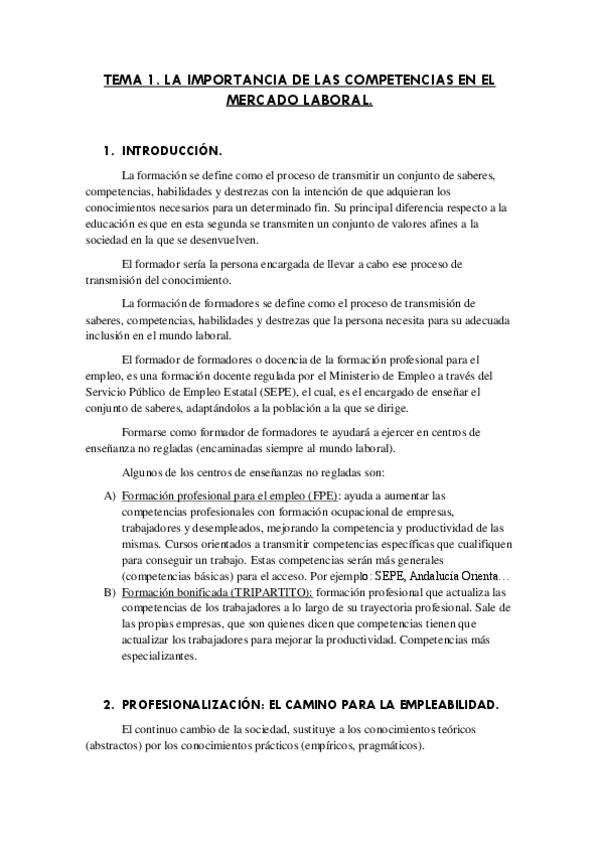 TEMA 1. LA IMPORTANCIA DE LAS COMPETENCIAS EN EL MERCADO LABORAL.

1. INTRODUCCIÓN.

La formación se define como el proceso de transmitir un conjunto de saberes, competencias, habilidades y destrezas con la intención de que adquieran los conocimientos necesarios para un determinado fin. Su principal diferencia respecto a la educación es que en esta segunda se transmiten un conjunto de valores afines a la sociedad en la que se desenvuelven.

El formador sería la persona encargada de llevar a cabo ese proceso de transmisión del conocimiento.

La formación de formadores se define como el proceso de transmisión de saberes, competencias, habilidades y destrezas que la persona necesita para su adecuada inclusión en el mundo laboral.

El formador de formadores o docencia de la formación profesional para el empleo, es una formación docente regulada por el Ministerio de Empleo a través del Servicio Público de Empleo Estatal (SEPE), el cual, es el encargado de enseñar el conjunto de saberes, adaptándolos a la población a la que se dirige.

Formarse como formador de formadores te ayudará a ejercer en centros de enseñanza no regladas (encaminadas siempre al mundo laboral).

Algunos de los centros de enseñanzas no regladas son:

A) Formación profesional para el empleo (FPE): ayuda a aumentar las competencias profesionales con formación ocupacional de empresas, trabajadores y desempleados, mejorando la competencia y productividad de las mismas. Cursos orientados a transmitir competencias específicas que cualifiquen para conseguir un trabajo. Estas competencias serán más generales (competencias básicas) para el acceso. Por ejemplo: SEPE, Andalucia Orienta…
B) Formación bonificada (TRIPARTITO): formación profesional que actualiza las competencias de los trabajadores a lo largo de su trayectoria profesional. Sale de las propias empresas, que son quienes dicen que competencias tienen que actualizar los trabajadores para mejorar la productividad. Competencias más especializantes.

2. PROFESIONALIZACIÓN: EL CAMINO PARA LA EMPLEABILIDAD.

El continuo cambio de la sociedad, sustituye a los conocimientos teóricos (abstractos) por los conocimientos prácticos (empíricos, pragmáticos).